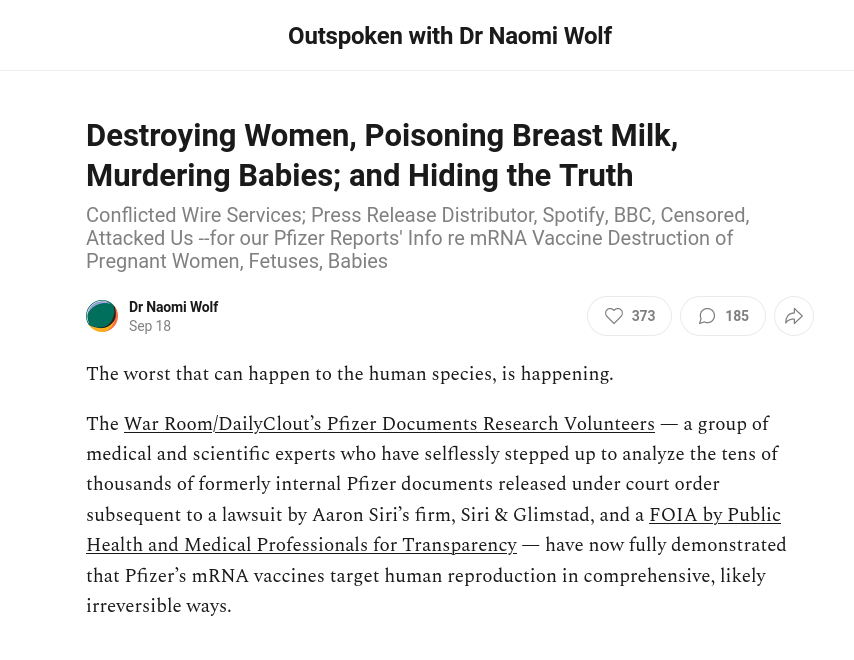 Outspoken with Dr Naomi Wolf

Destroying Women, Poisoning Breast Milk, Murdering Babies; and Hiding the Truth

Conflicted Wire Services; Press Release Distributor, Spotify, BBC, Censored, Attacked Us --for our Pfizer Reports' Info re mRNA Vaccine Destruction of Pregnant Women, Fetuses, Babies

Dr Naomi Wolf
Sep 18

373
185

The worst that can happen to the human species, is happening.

The War Room/DailyClout's Pfizer Documents Research Volunteers — a group of medical and scientific experts who have selflessly stepped up to analyze the tens of thousands of formerly internal Pfizer documents released under court order subsequent to a lawsuit by Aaron Siri's firm, Siri & Glimstad, and a FOIA by Public Health and Medical Professionals for Transparency — have now fully demonstrated that Pfizer's mRNA vaccines target human reproduction in comprehensive, likely irreversible ways.